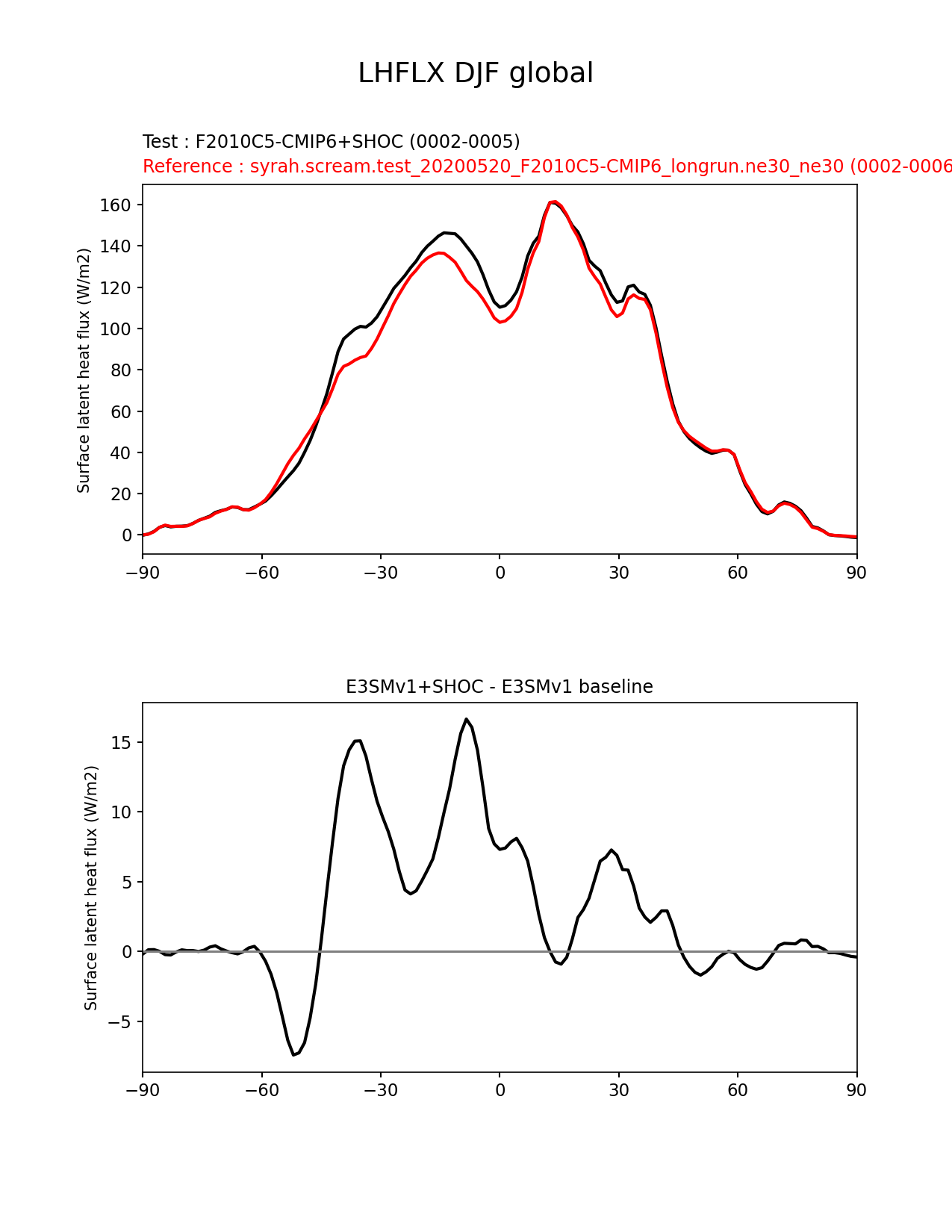 LHFLX DJF global

Test : F2010C5-CMIP6+SHOC (0002-0005)
Reference : syrah.scream.test_20200520_F2010C5-CMIP6_longrun.ne30_ne30 (0002-0006

Surface latent heat flux (W/m2)

160
140
120
100
80
60
40
20
0

−90 −60 −30 0 30 60 90

E3SMv1+SHOC - E3SMv1 baseline

Surface latent heat flux (W/m2)

15
10
5
0
−5

−90 −60 −30 0 30 60 90